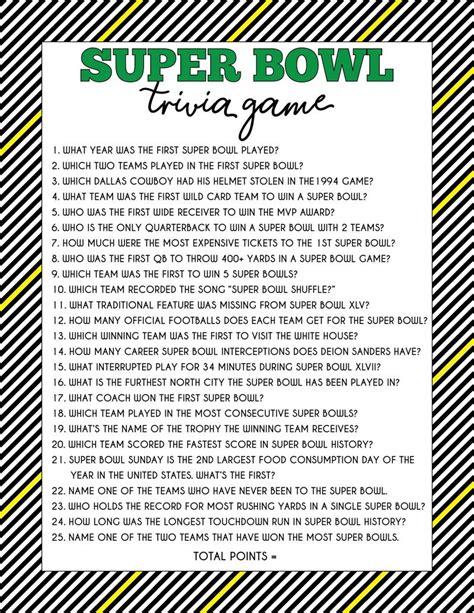 SUPER BOWL
trivia game

1. WHAT YEAR WAS THE FIRST SUPER BOWL PLAYED?
2. WHICH TWO TEAMS PLAYED IN THE FIRST SUPER BOWL?
3. WHICH DALLAS COWBOY HAD HIS HELMET STOLEN IN THE 1994 GAME?
4. WHAT TEAM WAS THE FIRST WILD CARD TEAM TO WIN A SUPER BOWL?
5. WHO WAS THE FIRST WIDE RECEIVER TO WIN THE MVP AWARD?
6. WHO IS THE ONLY QUARTERBACK TO WIN A SUPER BOWL WITH 2 TEAMS?
7. HOW MUCH WERE THE MOST EXPENSIVE TICKETS TO THE 1ST SUPER BOWL?
8. WHO WAS THE FIRST QB TO THROW 400+ YARDS IN A SUPER BOWL GAME?
9. WHICH TEAM WAS THE FIRST TO WIN 5 SUPER BOWLS?
10. WHICH TEAM RECORDED THE SONG "SUPER BOWL SHUFFLE?"
11. WHAT TRADITIONAL FEATURE WAS MISSING FROM SUPER BOWL XLV?
12. HOW MANY OFFICIAL FOOTBALLS DOES EACH TEAM GET FOR THE SUPER BOWL?
13. WHICH WINNING TEAM WAS THE FIRST TO VISIT THE WHITE HOUSE?
14. HOW MANY CAREER SUPER BOWL INTERCEPTIONS DOES DEION SANDERS HAVE?
15. WHAT INTERRUPTED PLAY FOR 34 MINUTES DURING SUPER BOWL XLVII?
16. WHAT IS THE FURTHEST NORTH CITY THE SUPER BOWL HAS BEEN PLAYED IN?
17. WHAT COACH WON THE FIRST SUPER BOWL?
18. WHICH TEAM PLAYED IN THE MOST CONSECUTIVE SUPER BOWLS?
19. WHAT'S THE NAME OF THE TROPHY THE WINNING TEAM RECEIVES?
20. WHICH TEAM SCORED THE FASTEST SCORE IN SUPER BOWL HISTORY?
21. SUPER BOWL SUNDAY IS THE 2ND LARGEST FOOD CONSUMPTION DAY OF THE YEAR IN THE UNITED STATES. WHAT'S THE FIRST?
22. NAME ONE OF THE TEAMS WHO HAVE NEVER BEEN TO THE SUPER BOWL.
23. WHO HOLDS THE RECORD FOR MOST RUSHING YARDS IN A SINGLE SUPER BOWL?
24. HOW LONG WAS THE LONGEST TOUCHDOWN RUN IN SUPER BOWL HISTORY?
25. NAME ONE OF THE TWO TEAMS THAT HAVE WON THE MOST SUPER BOWLS.

TOTAL POINTS =